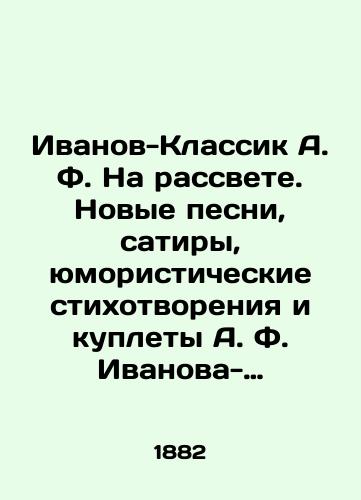 Иванов-Классик А. Ф. На рассвете. Новые песни, сатиры, юмористические стихотворения и куплеты А. Ф. Иванова-…

1882